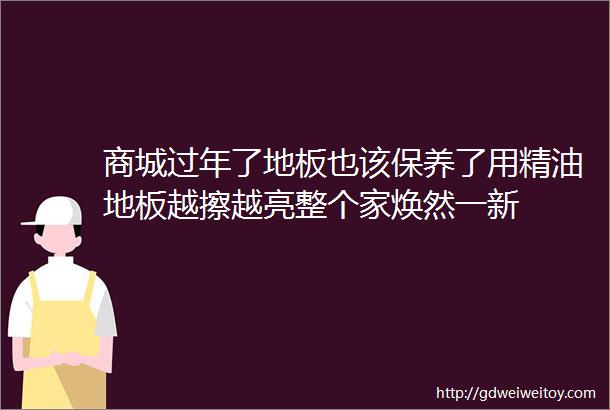 商城过年了地板也该保养了用精油地板越擦越亮整个家焕然一新

http://gdweiweitoy.com